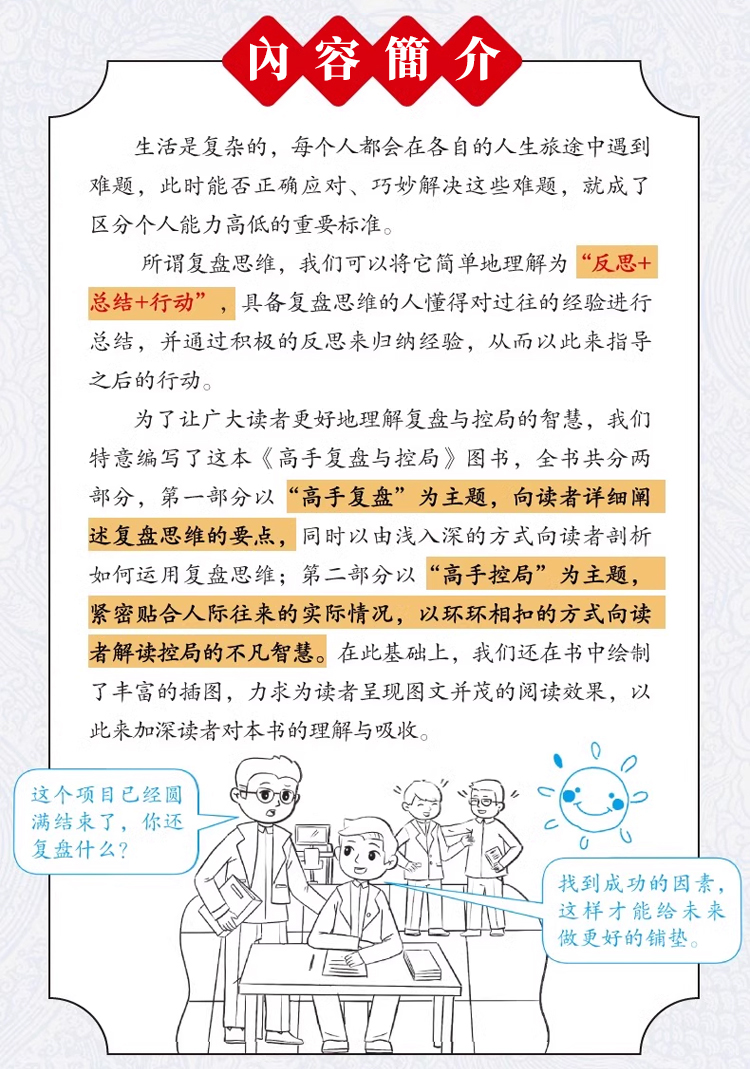 内容簡介

生活是复杂的，每个人都会在各自的人生旅途中遇到难题，此时能否正确应对、巧妙解决这些难题，就成了区分个人能力高低的重要标准。

所谓复盘思维，我们可以将它简单地理解为“反思+总结+行动”，具备复盘思维的人懂得对过往的经验进行总结，并通过积极的反思来归纳经验，从而以此来指导之后的行动。

为了让广大读者更好地理解复盘与控局的智慧，我们特意编写了这本《高手复盘与控局》图书，全书共分两部分，第一部分以“高手复盘”为主题，向读者详细阐述复盘思维的要点，同时以由浅入深的方式向读者剖析如何运用复盘思维；第二部分以“高手控局”为主题，紧密贴合人际往来的实际情况，以环环相扣的方式向读者解读控局的不凡智慧。在此基础上，我们还在书中绘制了丰富的插图，力求为读者呈现图文并茂的阅读效果，以此来加深读者对本书的理解与吸收。

这个项目已经圆满结束了，你还复盘什么？

找到成功的因素，这样才能给未来做更好的铺垫。